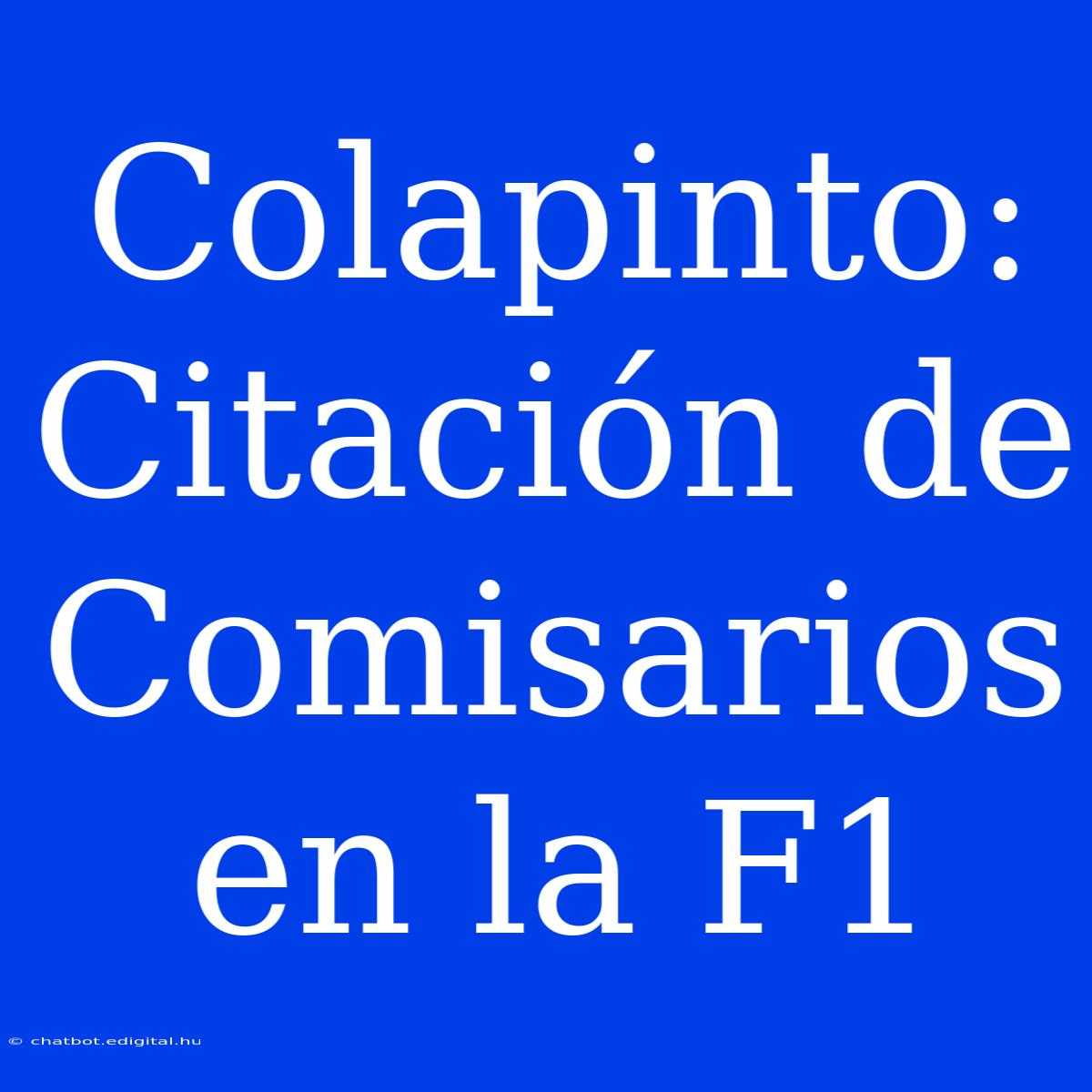 Colapinto: Citación de Comisarios en la F1

© chatbot.edigital.hu